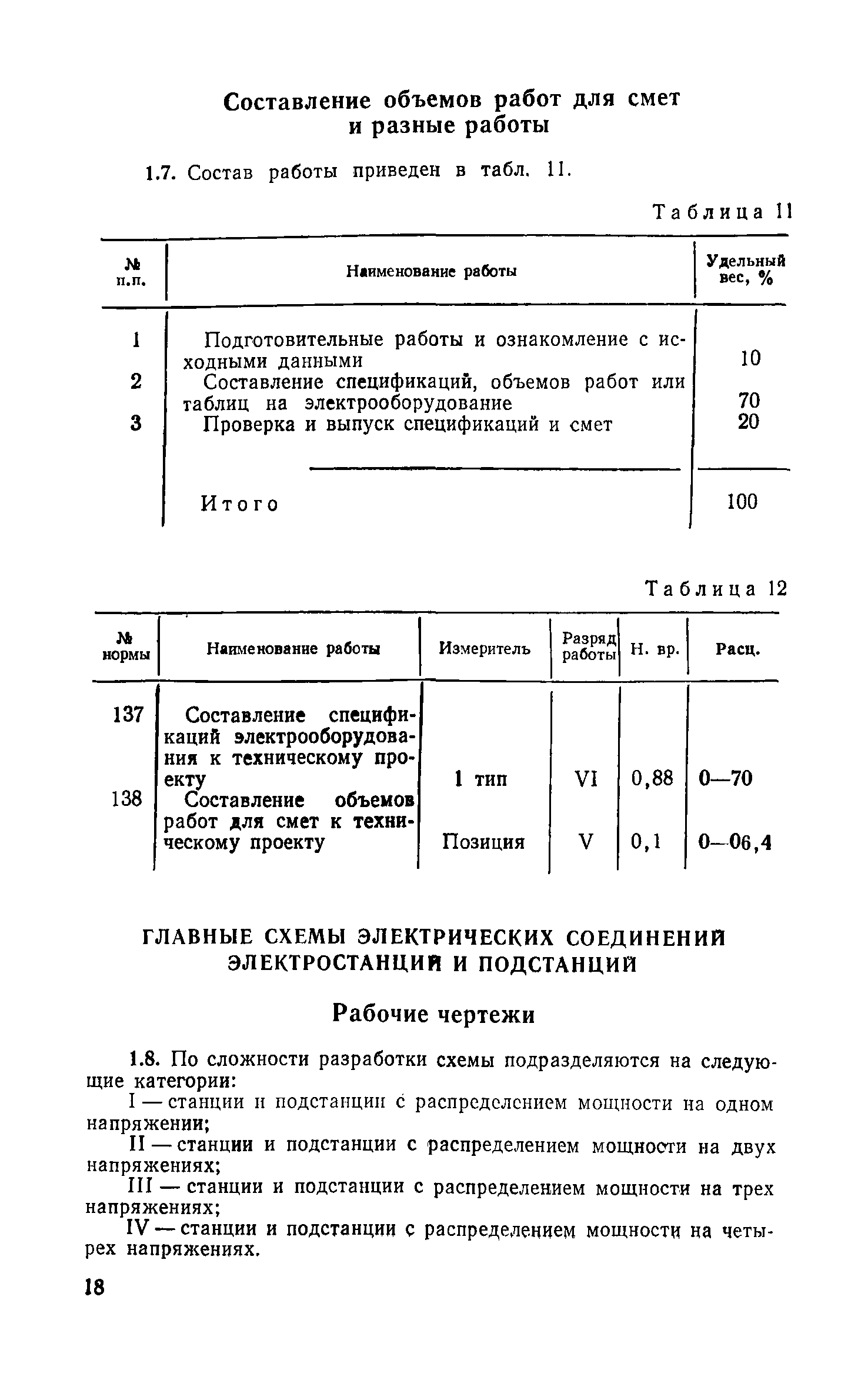 Составление объемов работ для смет и разные работы

1.7. Состав работы приведен в табл. 11.

Таблица 11

| № п.п. | Наименование работы | Удельный вес, % |
|---|---|---|
| 1 | Подготовительные работы и ознакомление с исходными данными | 10 |
| 2 | Составление спецификаций, объемов работ или таблиц на электрооборудование | 70 |
| 3 | Проверка и выпуск спецификаций и смет | 20 |
| | Итого | 100 |

Таблица 12

| № нормы | Наименование работы | Измеритель | Разряд работы | Н. вр. | Расц. |
|---|---|---|---|---|---|
| 137 | Составление спецификаций электрооборудования к техническому проекту | 1 тип | VI | 0,88 | 0—70 |
| 138 | Составление объемов работ для смет к техническому проекту | Позиция | V | 0,1 | 0—06,4 |

ГЛАВНЫЕ СХЕМЫ ЭЛЕКТРИЧЕСКИХ СОЕДИНЕНИЙ ЭЛЕКТРОСТАНЦИЙ И ПОДСТАНЦИЙ

Рабочие чертежи

1.8. По сложности разработки схемы подразделяются на следующие категории:

I — станции и подстанции с распределением мощности на одном напряжении;

II — станции и подстанции с распределением мощности на двух напряжениях;

III — станции и подстанции с распределением мощности на трех напряжениях;

IV — станции и подстанции с распределением мощности на четырех напряжениях.

18